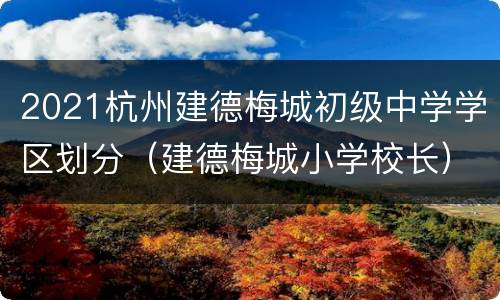 2021杭州建德梅城初级中学学区划分（建德梅城小学校长）